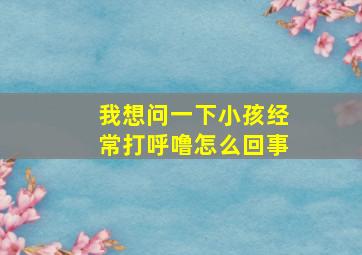 我想问一下小孩经常打呼噜怎么回事